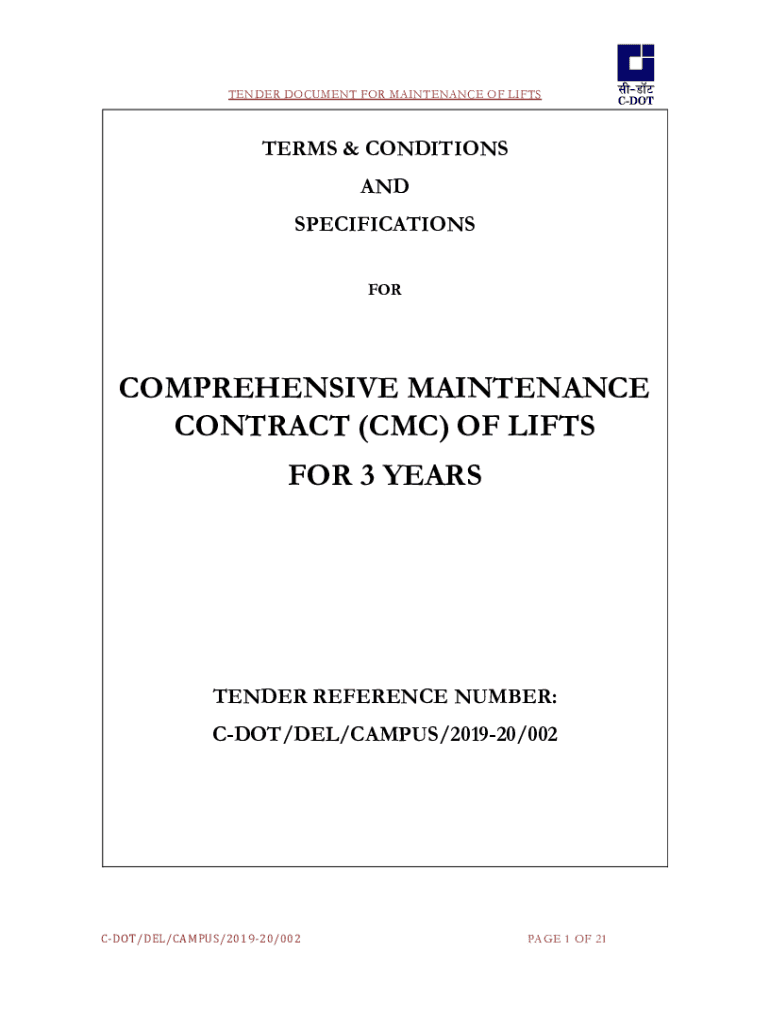 TENDER DOCUMENT FOR MAINTENANCE OF LIFTS

सी-डॉट
C-DOT

TERMS & CONDITIONS

AND

SPECIFICATIONS

FOR

COMPREHENSIVE MAINTENANCE CONTRACT (CMC) OF LIFTS

FOR 3 YEARS

TENDER REFERENCE NUMBER:

C-DOT/DEL/CAMPUS/2019-20/002

C-DOT/DEL/CAMPUS/2019-20/002

PAGE 1 OF 21